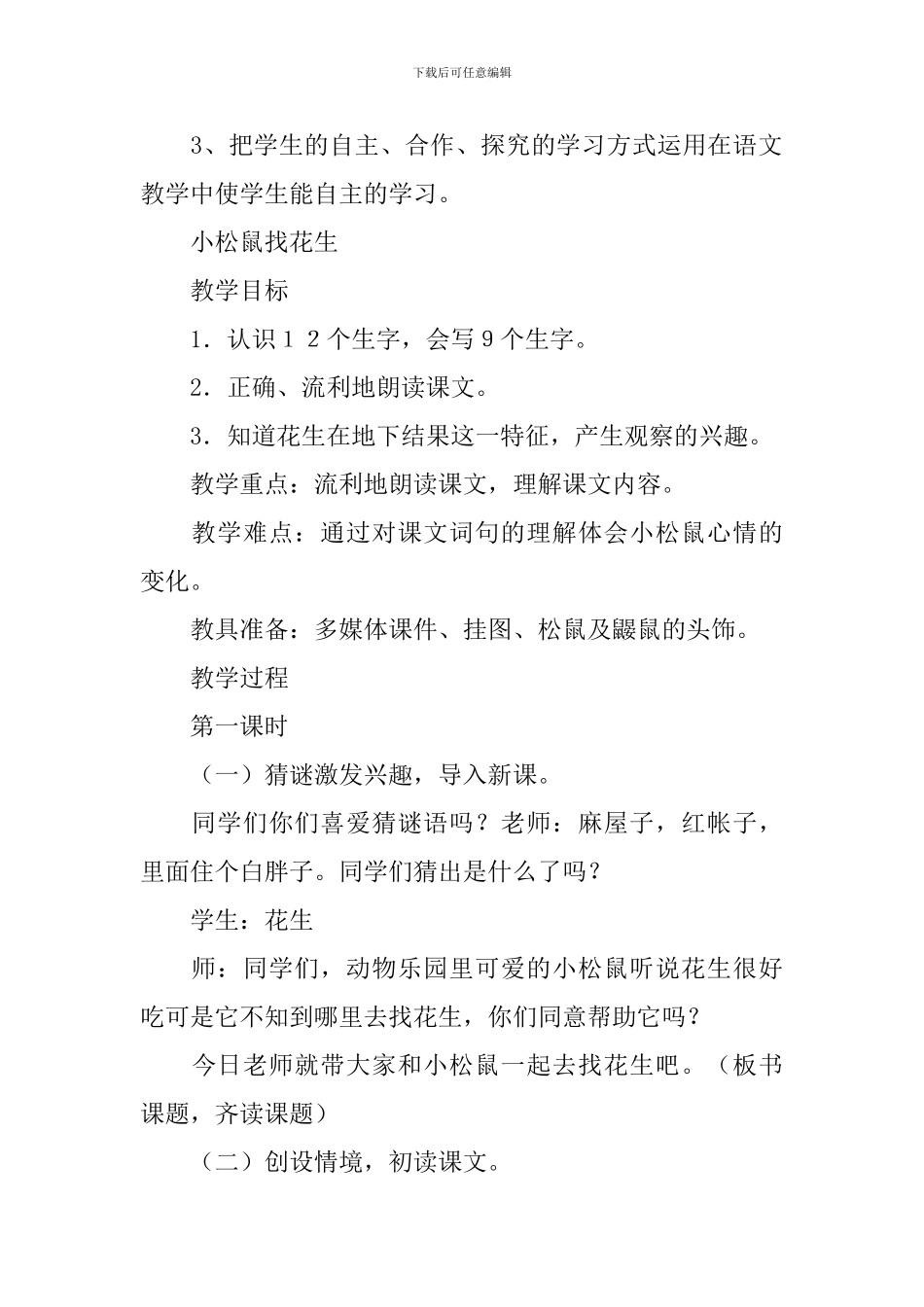 下载后可任意编辑

3、把学生的自主、合作、探究的学习方式运用在语文教学中使学生能自主的学习。

小松鼠找花生

教学目标

1．认识１２个生字，会写９个生字。

2．正确、流利地朗读课文。

3．知道花生在地下结果这一特征，产生观察的兴趣。

教学重点：流利地朗读课文，理解课文内容。

教学难点：通过对课文词句的理解体会小松鼠心情的变化。

教具准备：多媒体课件、挂图、松鼠及鼹鼠的头饰。

教学过程

第一课时

（一）猜谜激发兴趣，导入新课。

同学们你们喜爱猜谜语吗？老师：麻屋子，红帐子，里面住个白胖子。同学们猜出是什么了吗？

学生：花生

师：同学们，动物乐园里可爱的小松鼠听说花生很好吃可是它不知到哪里去找花生，你们同意帮助它吗？

今日老师就带大家和小松鼠一起去找花生吧。（板书课题，齐读课题）

（二）创设情境，初读课文。